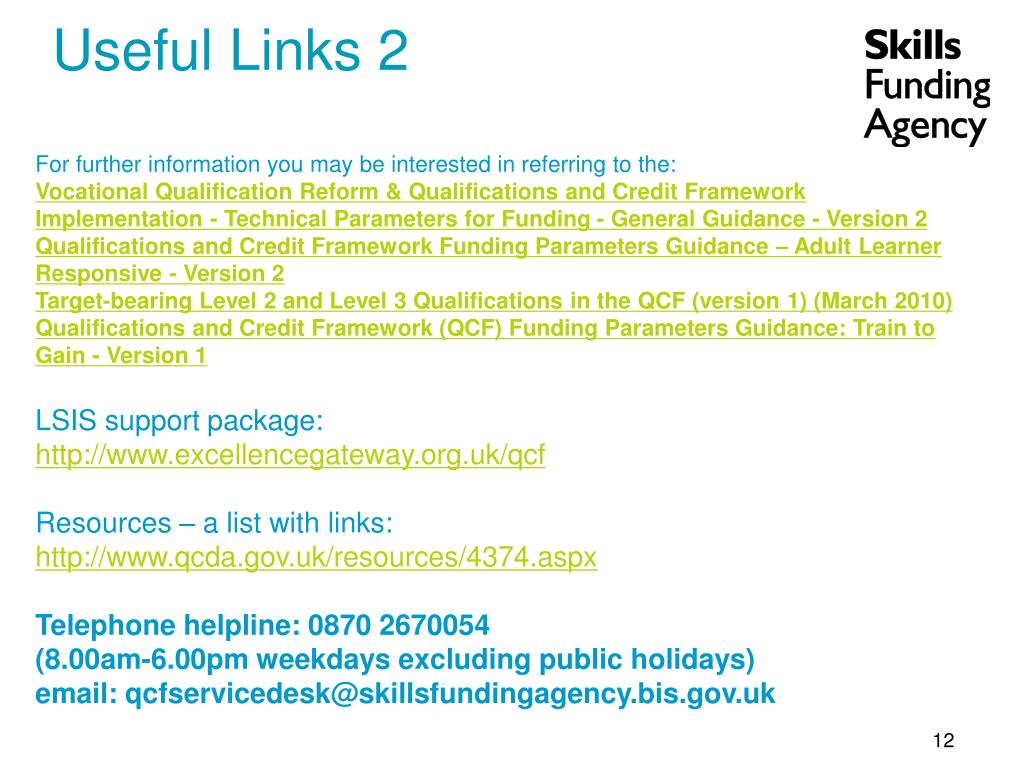 Useful Links 2

Skills Funding Agency

For further information you may be interested in referring to the:
Vocational Qualification Reform & Qualifications and Credit Framework Implementation - Technical Parameters for Funding - General Guidance - Version 2
Qualifications and Credit Framework Funding Parameters Guidance – Adult Learner Responsive - Version 2
Target-bearing Level 2 and Level 3 Qualifications in the QCF (version 1) (March 2010)
Qualifications and Credit Framework (QCF) Funding Parameters Guidance: Train to Gain - Version 1

LSIS support package:
http://www.excellencegateway.org.uk/qcf

Resources – a list with links:
http://www.qcda.gov.uk/resources/4374.aspx

Telephone helpline: 0870 2670054
(8.00am-6.00pm weekdays excluding public holidays)
email: qcfservicedesk@skillsfundingagency.bis.gov.uk

12